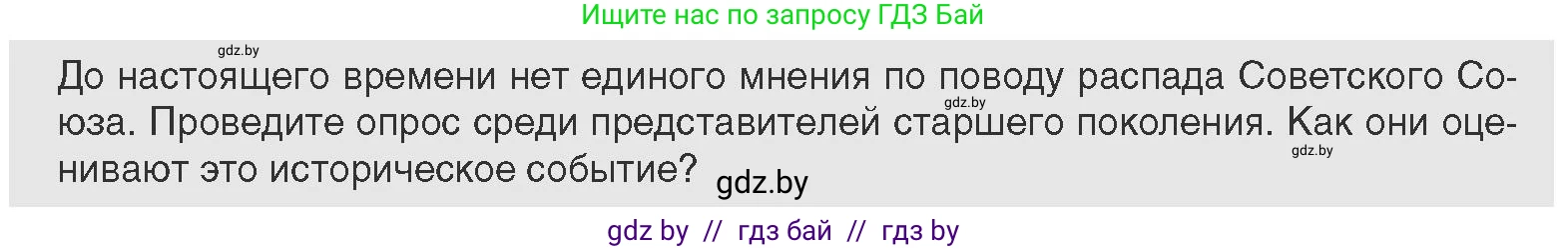 Ищите нас по запросу ГДЗ Бай

gdz.by

До настоящего времени нет единого мнения по поводу распада Советского Союза. Проведите опрос среди представителей старшего поколения. Как они оценивают это историческое событие? gdz.by

gdz.by

gdz.by

gdz by // гдз бай // гдз by